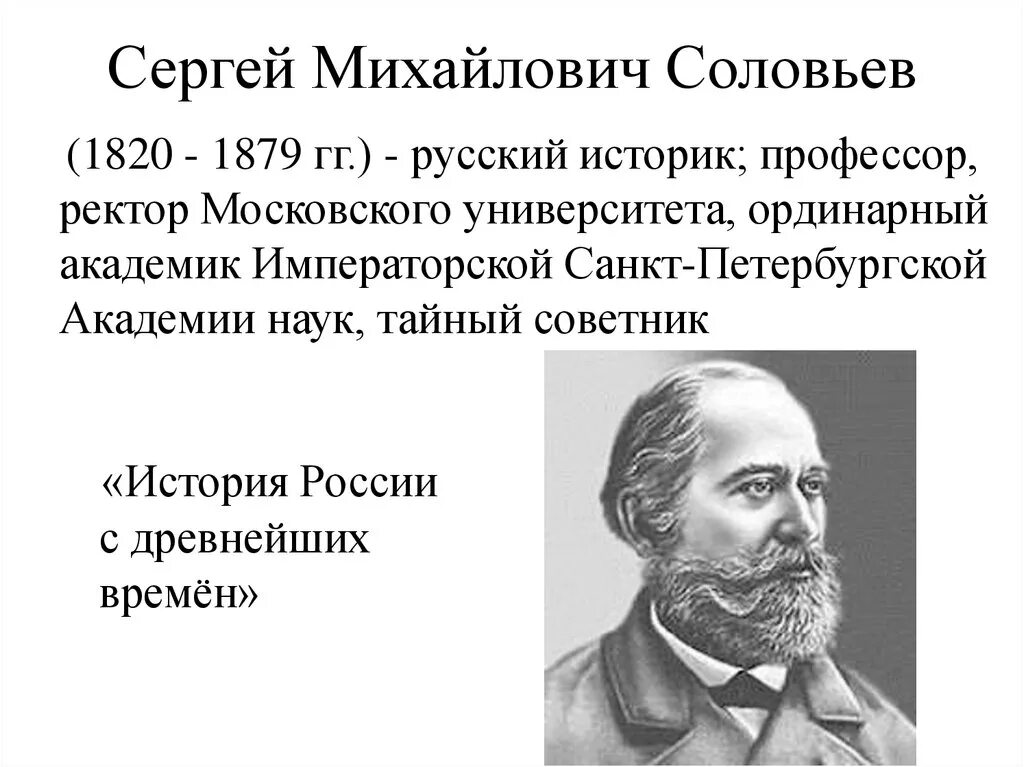 Сергей Михайлович Соловьев

(1820 - 1879 гг.) - русский историк; профессор, ректор Московского университета, ординарный академик Императорской Санкт-Петербургской Академии наук, тайный советник

«История России с древнейших времён»